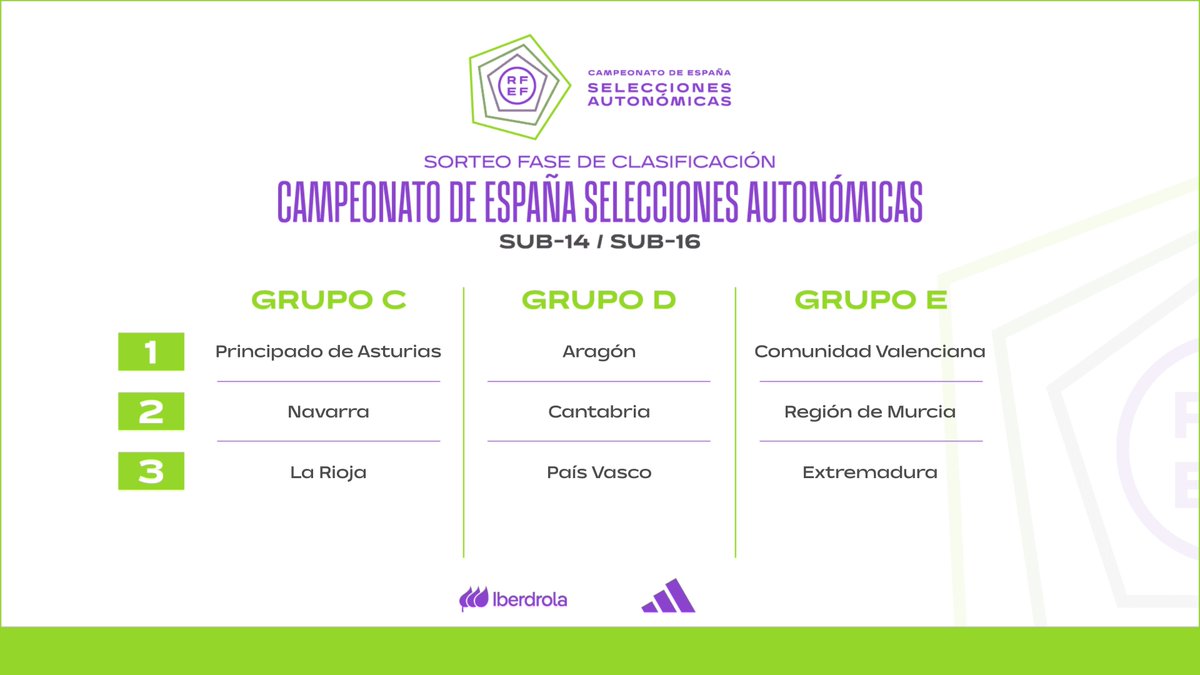 RF
EF

CAMPEONATO DE ESPAÑA
SELECCIONES AUTONÓMICAS

SORTEO FASE DE CLASIFICACIÓN
CAMPEONATO DE ESPAÑA SELECCIONES AUTONÓMICAS
SUB-14 / SUB-16

| | GRUPO C | GRUPO D | GRUPO E |
|---|---|---|---|
| 1 | Principado de Asturias | Aragón | Comunidad Valenciana |
| 2 | Navarra | Cantabria | Región de Murcia |
| 3 | La Rioja | País Vasco | Extremadura |

Iberdrola